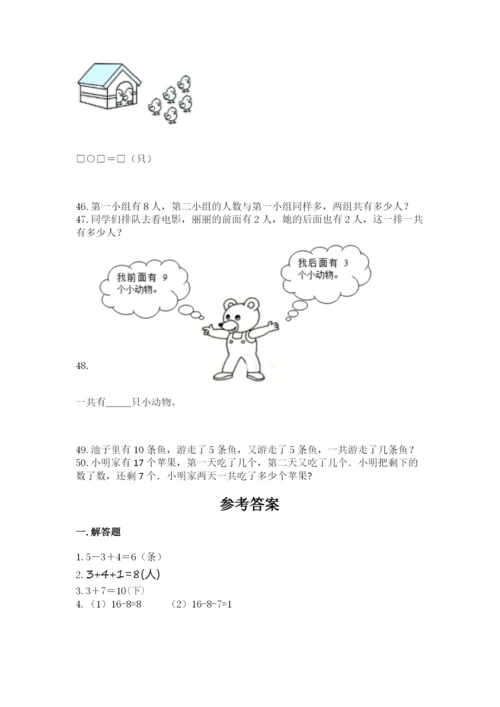 □○□＝□（只）

46. 第一小组有 8 人，第二小组的人数与第一小组同样多，两组共有多少人？
47. 同学们排队去看电影，丽丽的前面有 2 人，她的后面也有 2 人，这一排一共有多少人？

我前面有 9 个小动物。

我后面有 3 个小动物。

48.

一共有_____只小动物。

49. 池子里有 10 条鱼，游走了 5 条鱼，又游走了 5 条鱼，一共游走了几条鱼？
50. 小明家有 17 个苹果，第一天吃了几个，第二天又吃了几个．小明把剩下的数了数，还剩 7 个．小明家两天一共吃了多少个苹果？

参考答案

一. 解答题

1. 5－3＋4＝6（条）
2. 3+4+1＝8(人)
3. 3＋7＝10(下)
4. （1）16-8=8　　（2）16-8-7=1